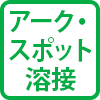 アーク・
スポット
溶接